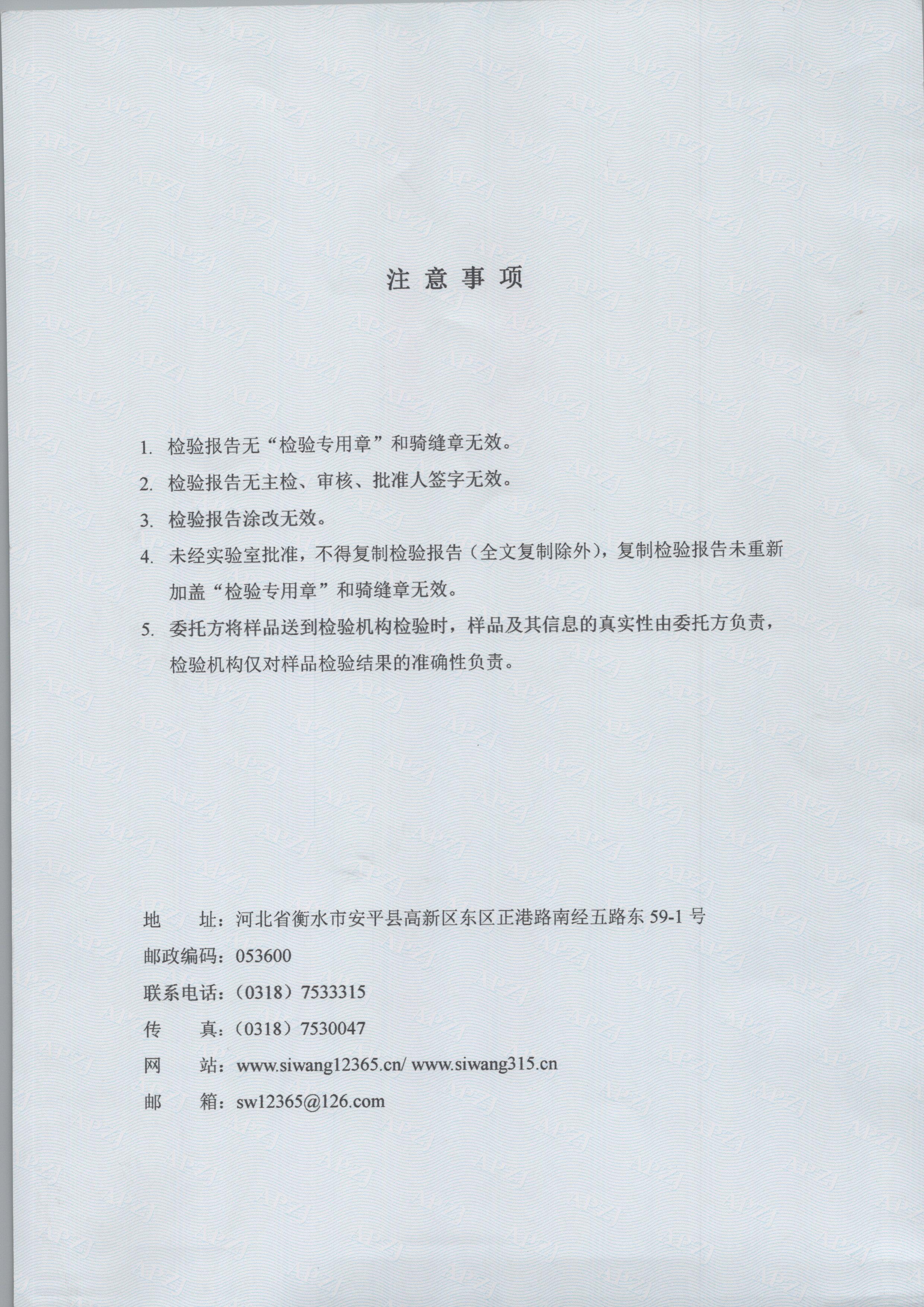 注 意 事 项

1. 检验报告无“检验专用章”和骑缝章无效。

2. 检验报告无主检、审核、批准人签字无效。

3. 检验报告涂改无效。

4. 未经实验室批准，不得复制检验报告（全文复制除外），复制检验报告未重新加盖“检验专用章”和骑缝章无效。

5. 委托方将样品送到检验机构检验时，样品及其信息的真实性由委托方负责，检验机构仅对样品检验结果的准确性负责。

地 址：河北省衡水市安平县高新区东区正港路南经五路东 59-1 号
邮政编码：053600
联系电话：（0318）7533315
传 真：（0318）7530047
网 站：www.siwang12365.cn/ www.siwang315.cn
邮 箱：sw12365@126.com